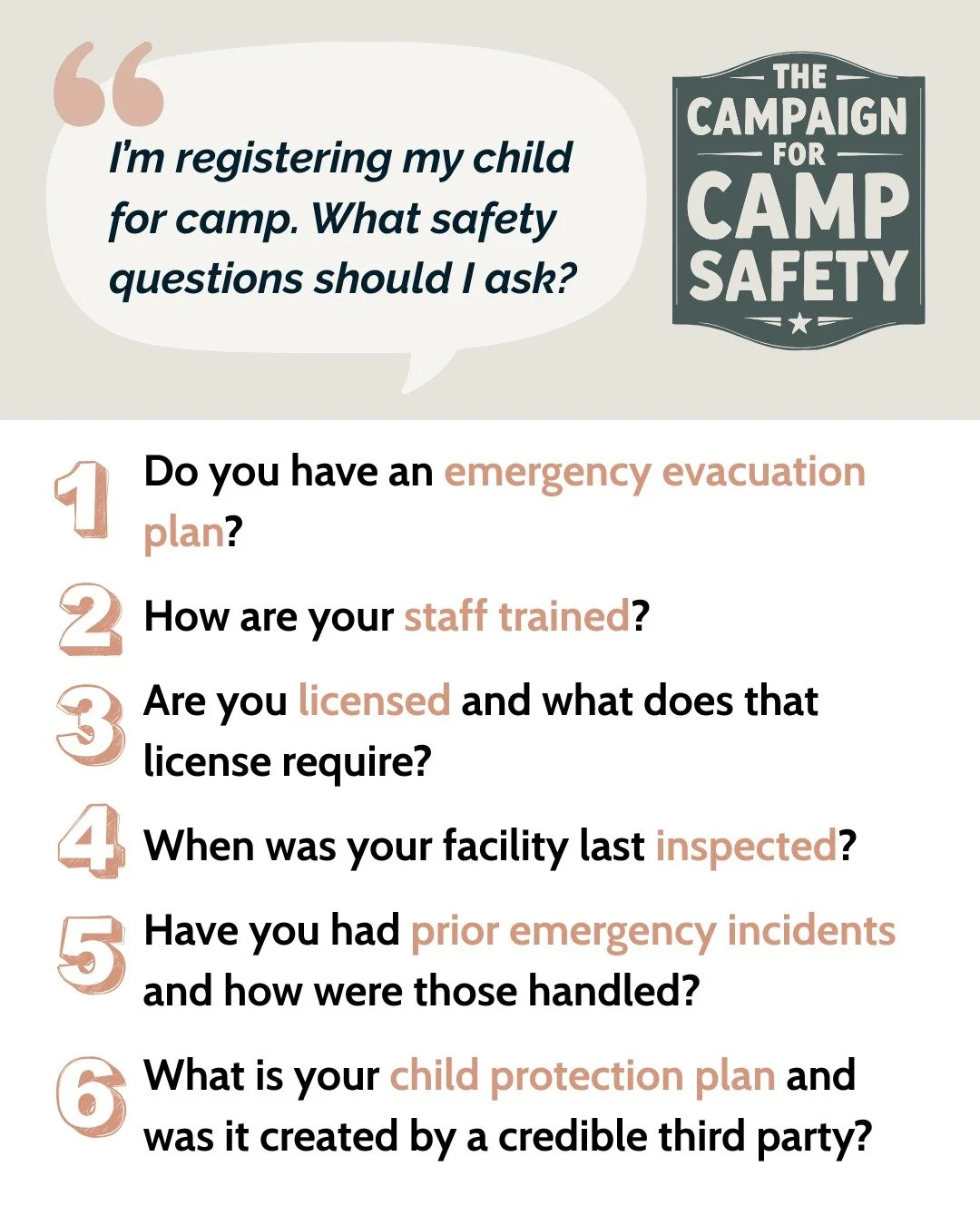 I'm registering my child for camp. What safety questions should I ask?

THE CAMPAIGN FOR CAMP SAFETY

1 Do you have an emergency evacuation plan?

2 How are your staff trained?

3 Are you licensed and what does that license require?

4 When was your facility last inspected?

5 Have you had prior emergency incidents and how were those handled?

6 What is your child protection plan and was it created by a credible third party?